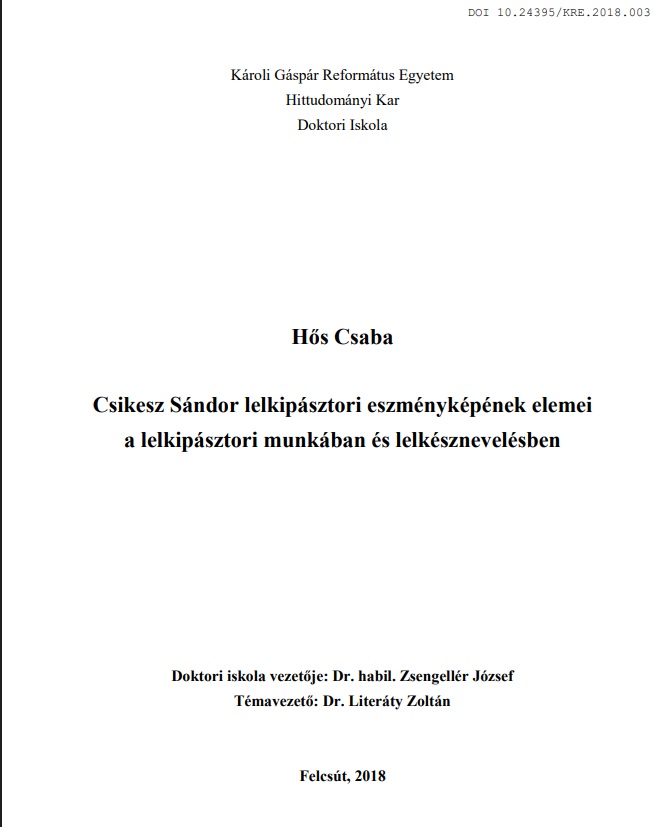 DOI 10.24395/KRE.2018.003

Károli Gáspár Református Egyetem
Hittudományi Kar
Doktori Iskola

Hős Csaba

Csikesz Sándor lelkipásztori eszményképének elemei a lelkipásztori munkában és lelkésznevelésben

Doktori iskola vezetője: Dr. habil. Zsengellér József
Témavezető: Dr. Literáty Zoltán

Felcsút, 2018